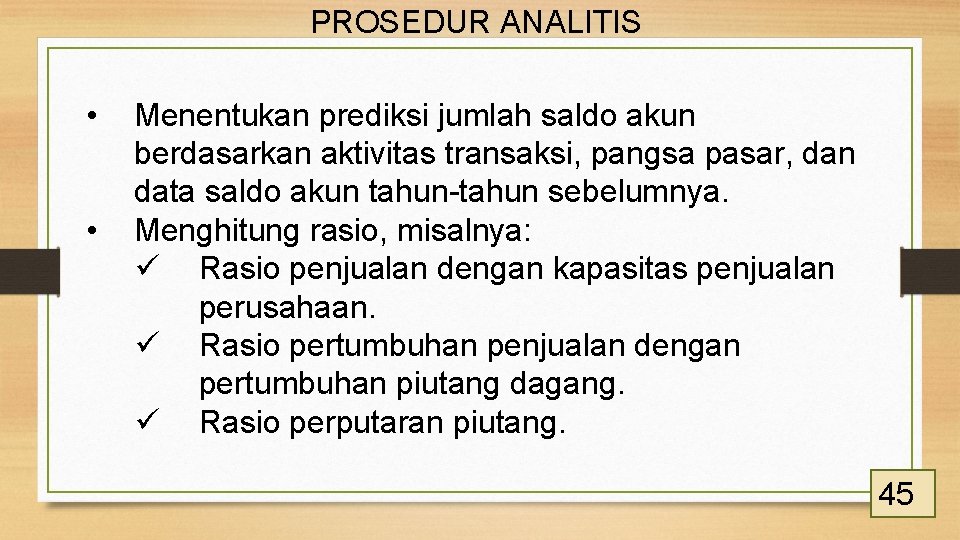 PROSEDUR ANALITIS

• Menentukan prediksi jumlah saldo akun berdasarkan aktivitas transaksi, pangsa pasar, dan data saldo akun tahun-tahun sebelumnya.
• Menghitung rasio, misalnya:
✓ Rasio penjualan dengan kapasitas penjualan perusahaan.
✓ Rasio pertumbuhan penjualan dengan pertumbuhan piutang dagang.
✓ Rasio perputaran piutang.

45